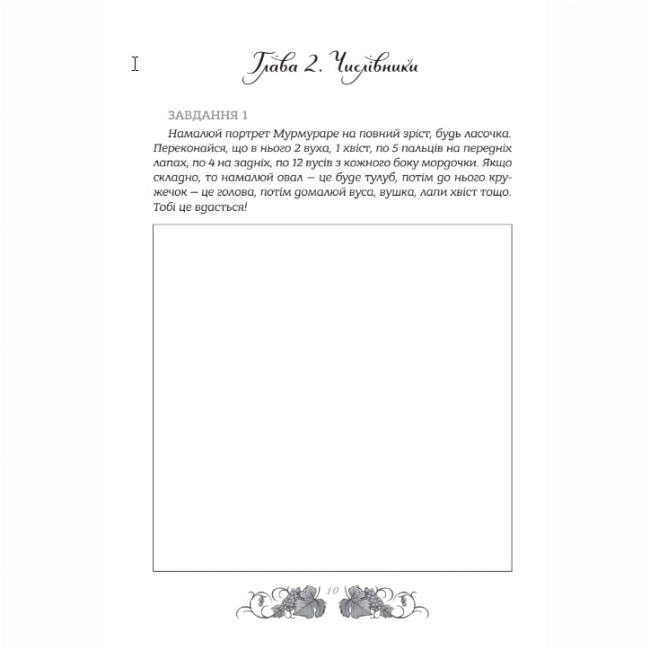 Глава 2. Числівники

ЗАВДАННЯ 1

Намалюй портрет Мурмураре на повний зріст, будь ласочка. Переконайся, що в нього 2 вуха, 1 хвіст, по 5 пальців на передніх лапах, по 4 на задніх, по 12 вусів з кожного боку мордочки. Якщо складно, то намалюй овал — це буде тулуб, потім до нього кружечок — це голова, потім домалюй вуса, вушка, лапи хвіст тощо. Тобі це вдасться!

10